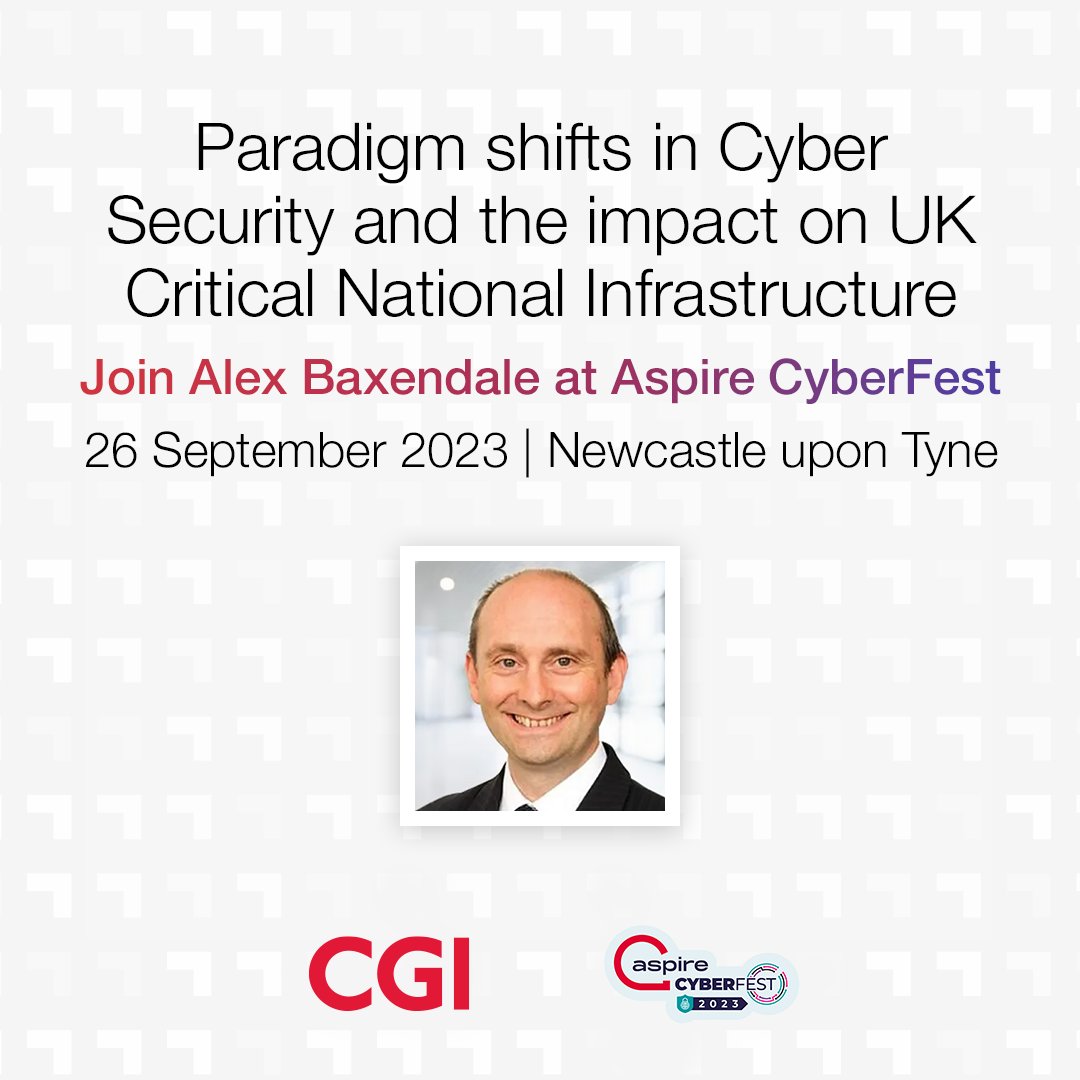 Paradigm shifts in Cyber Security and the impact on UK Critical National Infrastructure

Join Alex Baxendale at Aspire CyberFest

26 September 2023 | Newcastle upon Tyne

CGI

aspire CYBERFEST 2023